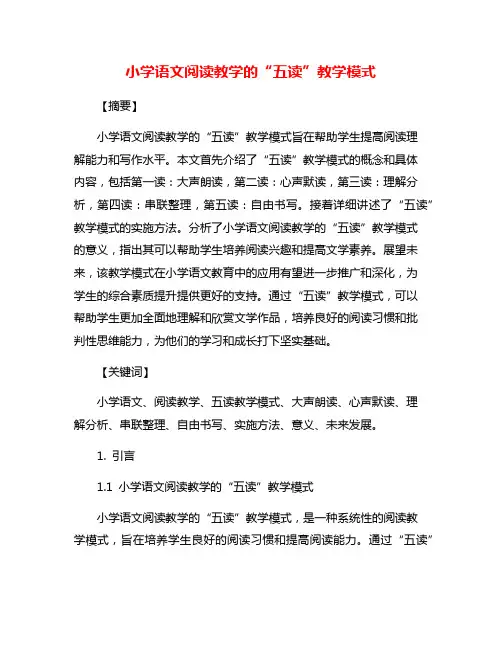 小学语文阅读教学的“五读”教学模式

【摘要】

小学语文阅读教学的“五读”教学模式旨在帮助学生提高阅读理解能力和写作水平。本文首先介绍了“五读”教学模式的概念和具体内容，包括第一读：大声朗读，第二读：心声默读，第三读：理解分析，第四读：串联整理，第五读：自由书写。接着详细讲述了“五读”教学模式的实施方法。分析了小学语文阅读教学的“五读”教学模式的意义，指出其可以帮助学生培养阅读兴趣和提高文学素养。展望未来，该教学模式在小学语文教育中的应用有望进一步推广和深化，为学生的综合素质提升提供更好的支持。通过“五读”教学模式，可以帮助学生更加全面地理解和欣赏文学作品，培养良好的阅读习惯和批判性思维能力，为他们的学习和成长打下坚实基础。

【关键词】

小学语文、阅读教学、五读教学模式、大声朗读、心声默读、理解分析、串联整理、自由书写、实施方法、意义、未来发展。

1. 引言

1.1 小学语文阅读教学的“五读”教学模式

小学语文阅读教学的“五读”教学模式，是一种系统性的阅读教学模式，旨在培养学生良好的阅读习惯和提高阅读能力。通过“五读”